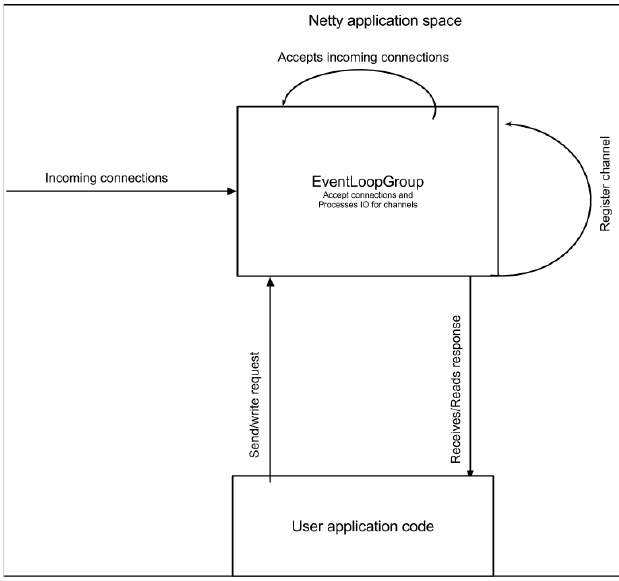 Netty application space

Accepts incoming connections

Incoming connections

EventLoopGroup
Accept connections and Processes IO for channels

Register channel

Send/write request

Receives/Reads response

User application code